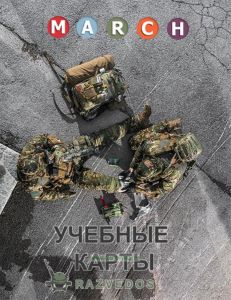 MARCH

УЧЕБНЫЕ КАРТЫ

RAZVEDOS